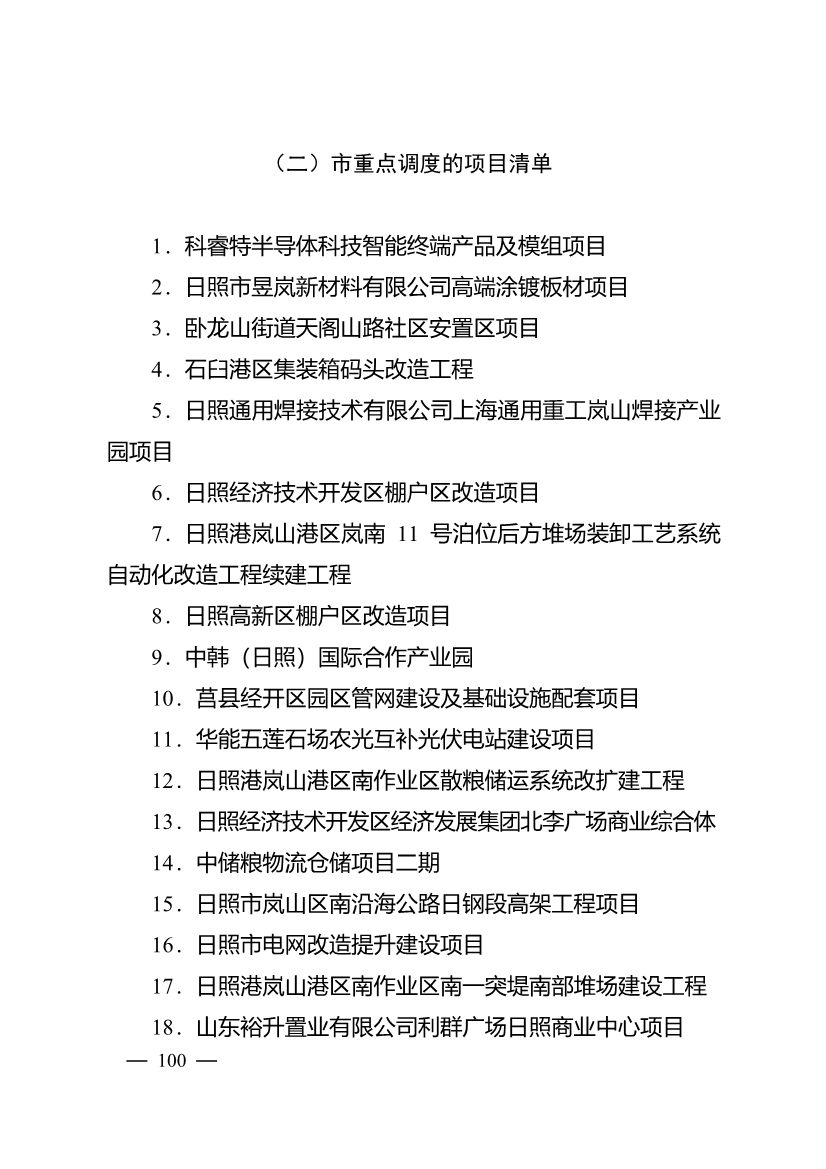 （二）市重点调度的项目清单

1．科睿特半导体科技智能终端产品及模组项目

2．日照市昱岚新材料有限公司高端涂镀板材项目

3．卧龙山街道天阁山路社区安置区项目

4．石臼港区集装箱码头改造工程

5．日照通用焊接技术有限公司上海通用重工岚山焊接产业园项目

6．日照经济技术开发区棚户区改造项目

7．日照港岚山港区岚南 11 号泊位后方堆场装卸工艺系统自动化改造工程续建工程

8．日照高新区棚户区改造项目

9．中韩（日照）国际合作产业园

10．莒县经开区园区管网建设及基础设施配套项目

11．华能五莲石场农光互补光伏电站建设项目

12．日照港岚山港区南作业区散粮储运系统改扩建工程

13．日照经济技术开发区经济发展集团北李广场商业综合体

14．中储粮物流仓储项目二期

15．日照市岚山区南沿海公路日钢段高架工程项目

16．日照市电网改造提升建设项目

17．日照港岚山港区南作业区南一突堤南部堆场建设工程

18．山东裕升置业有限公司利群广场日照商业中心项目

— 100 —